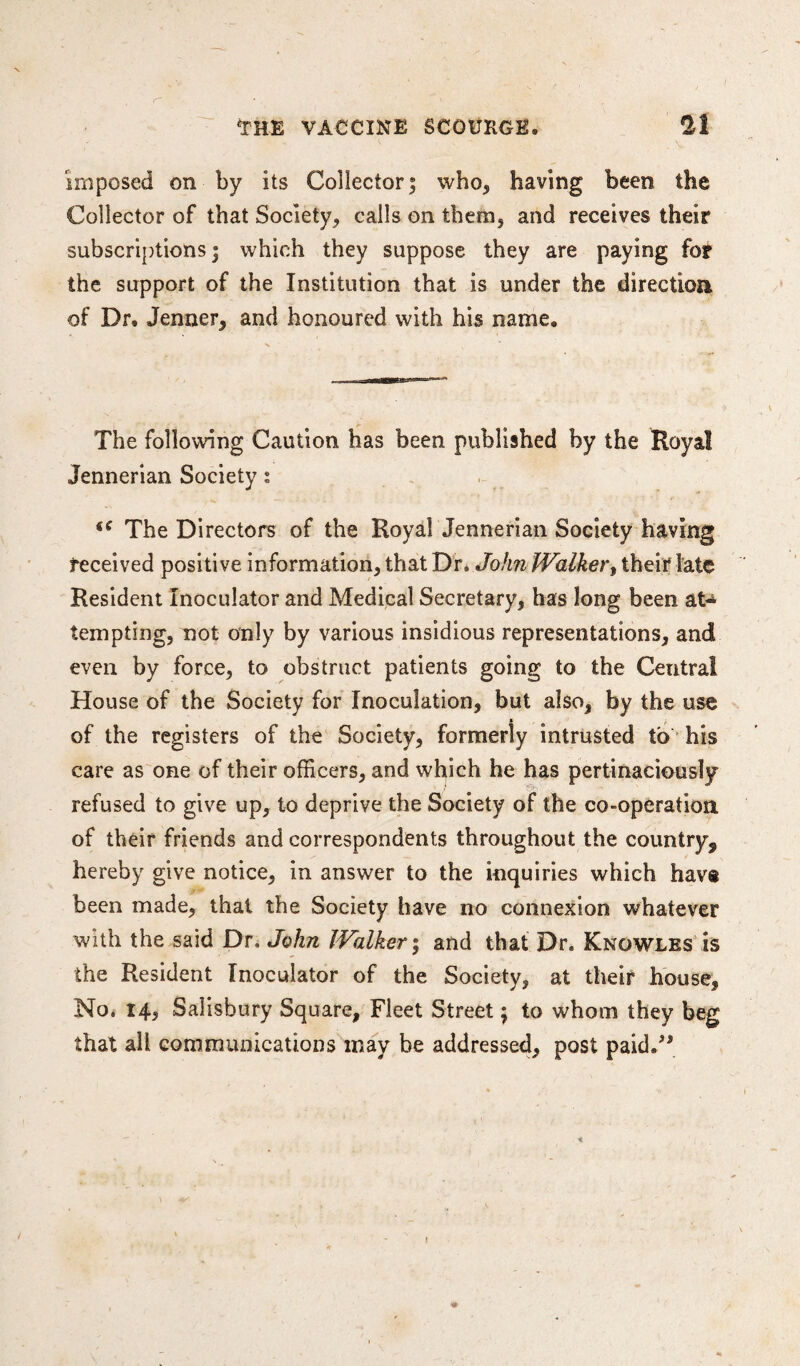 THE VACCINE SCOURGE. 21

imposed on by its Collector; who, having been the Collector of that Society, calls on them, and receives their subscriptions; which they suppose they are paying for the support of the Institution that is under the direction of Dr. Jenner, and honoured with his name.

The following Caution has been published by the Royal Jennerian Society:

"The Directors of the Royal Jennerian Society having received positive information, that Dr. John Walker, their late Resident Inoculator and Medical Secretary, has long been attempting, not only by various insidious representations, and even by force, to obstruct patients going to the Central House of the Society for Inoculation, but also, by the use of the registers of the Society, formerly intrusted to his care as one of their officers, and which he has pertinaciously refused to give up, to deprive the Society of the co-operation of their friends and correspondents throughout the country, hereby give notice, in answer to the inquiries which have been made, that the Society have no connexion whatever with the said Dr. John Walker; and that Dr. Knowles is the Resident Inoculator of the Society, at their house, No. 14, Salisbury Square, Fleet Street; to whom they beg that all communications may be addressed, post paid."